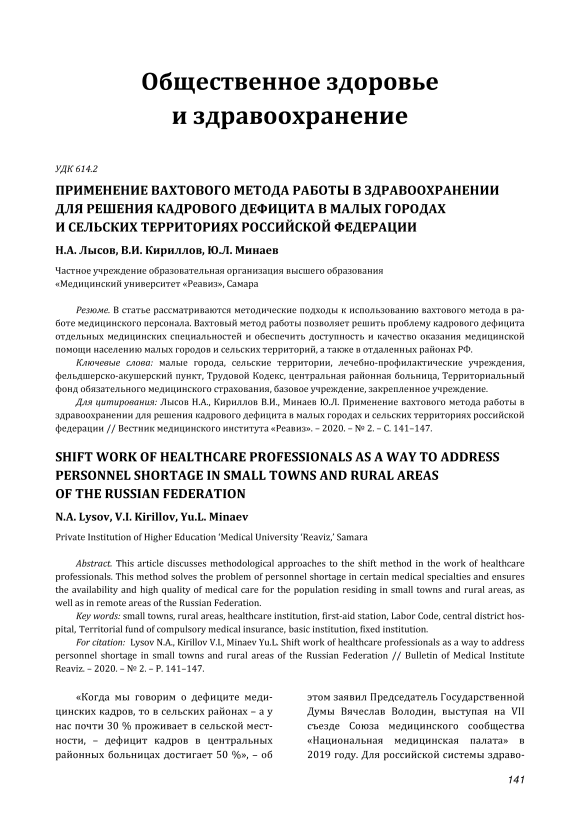 Общественное здоровье и здравоохранение

УДК 614.2

ПРИМЕНЕНИЕ ВАХТОВОГО МЕТОДА РАБОТЫ В ЗДРАВООХРАНЕНИИ ДЛЯ РЕШЕНИЯ КАДРОВОГО ДЕФИЦИТА В МАЛЫХ ГОРОДАХ И СЕЛЬСКИХ ТЕРРИТОРИЯХ РОССИЙСКОЙ ФЕДЕРАЦИИ

Н.А. Лысов, В.И. Кириллов, Ю.Л. Минаев

Частное учреждение образовательная организация высшего образования «Медицинский университет «Реавиз», Самара

Резюме. В статье рассматриваются методические подходы к использованию вахтового метода в работе медицинского персонала. Вахтовый метод работы позволяет решить проблему кадрового дефицита отдельных медицинских специальностей и обеспечить доступность и качество оказания медицинской помощи населению малых городов и сельских территорий, а также в отдаленных районах РФ.

Ключевые слова: малые города, сельские территории, лечебно-профилактические учреждения, фельдшерско-акушерский пункт, Трудовой Кодекс, центральная районная больница, Территориальный фонд обязательного медицинского страхования, базовое учреждение, закрепленное учреждение.

Для цитирования: Лысов Н.А., Кириллов В.И., Минаев Ю.Л. Применение вахтового метода работы в здравоохранении для решения кадрового дефицита в малых городах и сельских территориях российской федерации // Вестник медицинского института «Реавиз». – 2020. – № 2. – С. 141–147.

SHIFT WORK OF HEALTHCARE PROFESSIONALS AS A WAY TO ADDRESS PERSONNEL SHORTAGE IN SMALL TOWNS AND RURAL AREAS OF THE RUSSIAN FEDERATION

N.A. Lysov, V.I. Kirillov, Yu.L. Minaev

Private Institution of Higher Education 'Medical University 'Reaviz,' Samara

Abstract. This article discusses methodological approaches to the shift method in the work of healthcare professionals. This method solves the problem of personnel shortage in certain medical specialties and ensures the availability and high quality of medical care for the population residing in small towns and rural areas, as well as in remote areas of the Russian Federation.

Key words: small towns, rural areas, healthcare institution, first-aid station, Labor Code, central district hospital, Territorial fund of compulsory medical insurance, basic institution, fixed institution.

For citation: Lysov N.A., Kirillov V.I., Minaev Yu.L. Shift work of healthcare professionals as a way to address personnel shortage in small towns and rural areas of the Russian Federation // Bulletin of Medical Institute Reaviz. – 2020. – № 2. – P. 141–147.

«Когда мы говорим о дефиците медицинских кадров, то в сельских районах – а у нас почти 30 % проживает в сельской местности, – дефицит кадров в центральных районных больницах достигает 50 %», – об

этом заявил Председатель Государственной Думы Вячеслав Володин, выступая на VII съезде Союза медицинского сообщества «Национальная медицинская палата» в 2019 году. Для российской системы здраво-

141